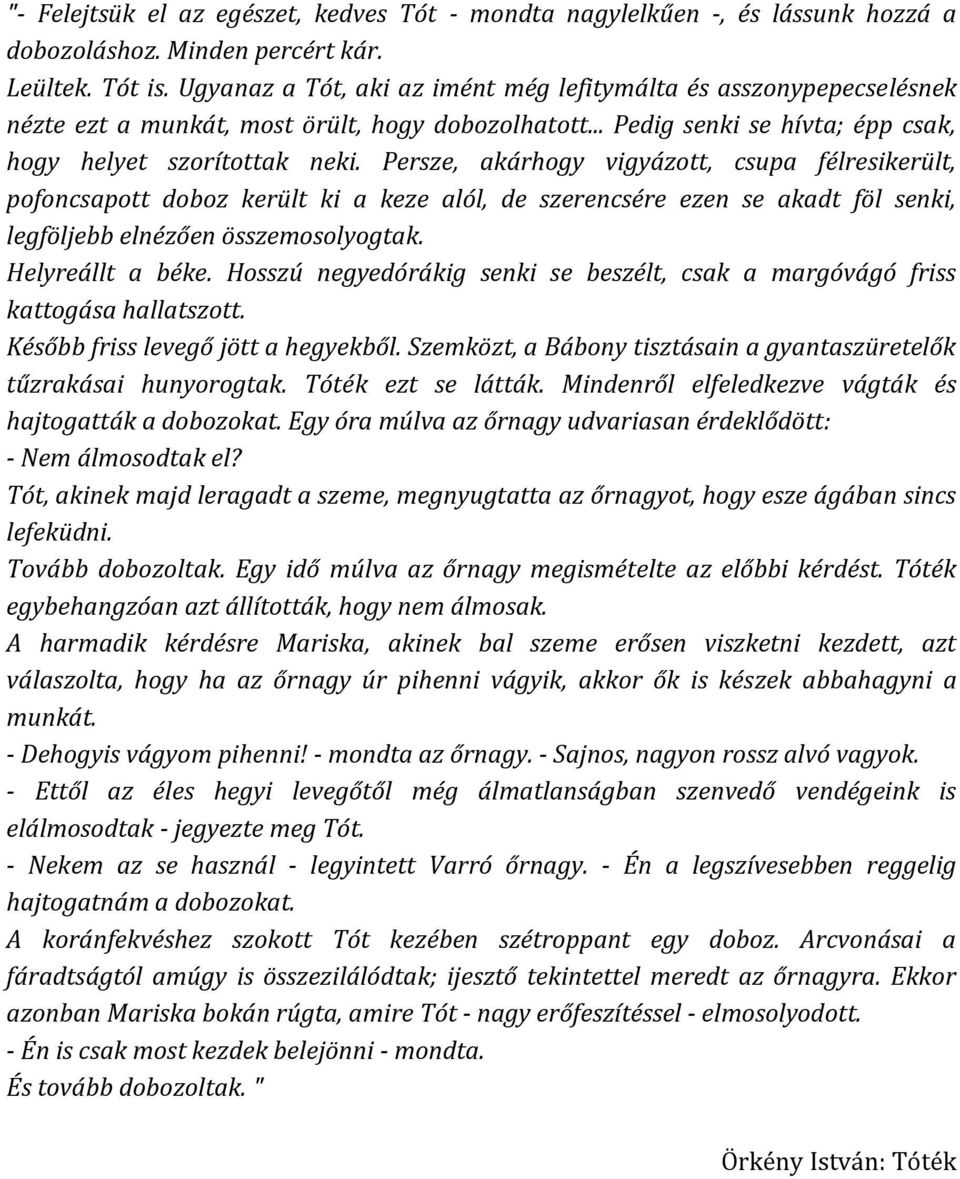 "- Felejtsük el az egészet, kedves Tót - mondta nagylelkűen -, és lássunk hozzá a dobozoláshoz. Minden percért kár.
Leültek. Tót is. Ugyanaz a Tót, aki az imént még lefitymálta és asszonypepecselésnek nézte ezt a munkát, most örült, hogy dobozolhatott... Pedig senki se hívta; épp csak, hogy helyet szorítottak neki. Persze, akárhogy vigyázott, csupa félresikerült, pofoncsapott doboz került ki a keze alól, de szerencsére ezen se akadt föl senki, legföljebb elnézően összemosolyogtak.
Helyreállt a béke. Hosszú negyedórákig senki se beszélt, csak a margóvágó friss kattogása hallatszott.
Később friss levegő jött a hegyekből. Szemközt, a Bábony tisztásain a gyantaszüretelők tűzrakásai hunyorogtak. Tóték ezt se látták. Mindenről elfeledkezve vágták és hajtogatták a dobozokat. Egy óra múlva az őrnagy udvariasan érdeklődött:
- Nem álmosodtak el?
Tót, akinek majd leragadt a szeme, megnyugtatta az őrnagyot, hogy esze ágában sincs lefeküdni.
Tovább dobozoltak. Egy idő múlva az őrnagy megismételte az előbbi kérdést. Tóték egybehangzóan azt állították, hogy nem álmosak.
A harmadik kérdésre Mariska, akinek bal szeme erősen viszketni kezdett, azt válaszolta, hogy ha az őrnagy úr pihenni vágyik, akkor ők is készek abbahagyni a munkát.
- Dehogyis vágyom pihenni! - mondta az őrnagy. - Sajnos, nagyon rossz alvó vagyok.
- Ettől az éles hegyi levegőtől még álmatlanságban szenvedő vendégeink is elálmosodtak - jegyezte meg Tót.
- Nekem az se használ - legyintett Varró őrnagy. - Én a legszívesebben reggelig hajtogatnám a dobozokat.
A koránfekvéshez szokott Tót kezében szétroppant egy doboz. Arcvonásai a fáradtságtól amúgy is összezilálódtak; ijesztő tekintettel meredt az őrnagyra. Ekkor azonban Mariska bokán rúgta, amire Tót - nagy erőfeszítéssel - elmosolyodott.
- Én is csak most kezdek belejönni - mondta.
És tovább dobozoltak. "

Örkény István: Tóték